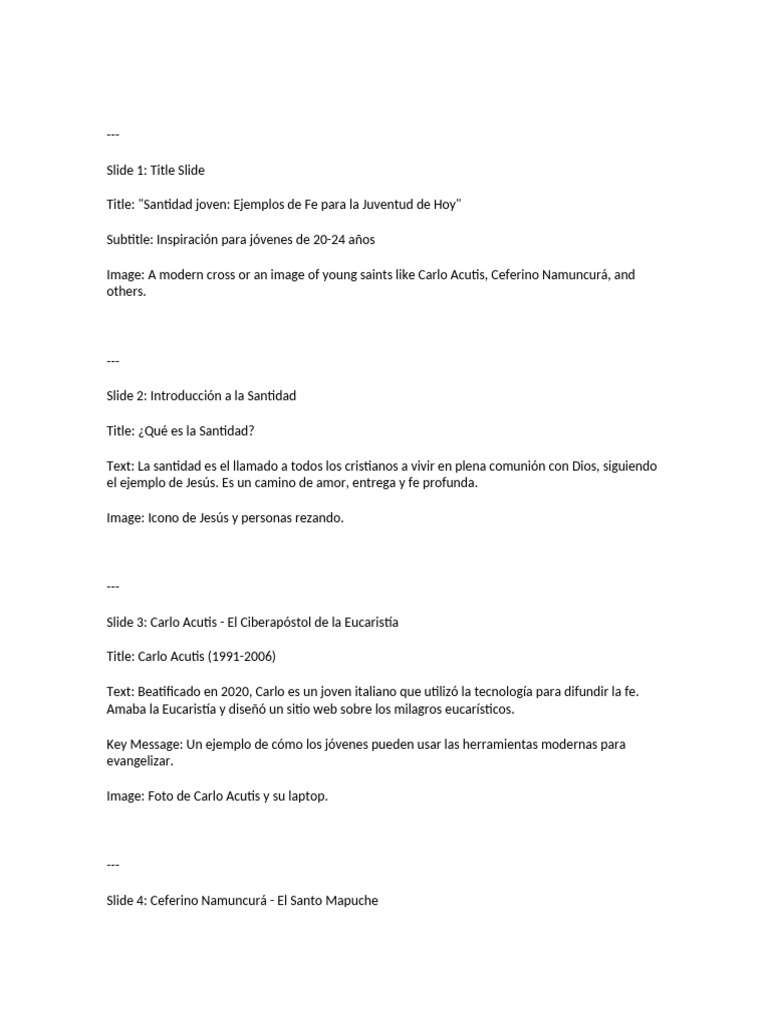 ---

Slide 1: Title Slide

Title: "Santidad joven: Ejemplos de Fe para la Juventud de Hoy"

Subtitle: Inspiración para jóvenes de 20-24 años

Image: A modern cross or an image of young saints like Carlo Acutis, Ceferino Namuncurá, and others.

---

Slide 2: Introducción a la Santidad

Title: ¿Qué es la Santidad?

Text: La santidad es el llamado a todos los cristianos a vivir en plena comunión con Dios, siguiendo el ejemplo de Jesús. Es un camino de amor, entrega y fe profunda.

Image: Icono de Jesús y personas rezando.

---

Slide 3: Carlo Acutis - El Ciberapóstol de la Eucaristía

Title: Carlo Acutis (1991-2006)

Text: Beatificado en 2020, Carlo es un joven italiano que utilizó la tecnología para difundir la fe. Amaba la Eucaristía y diseñó un sitio web sobre los milagros eucarísticos.

Key Message: Un ejemplo de cómo los jóvenes pueden usar las herramientas modernas para evangelizar.

Image: Foto de Carlo Acutis y su laptop.

---

Slide 4: Ceferino Namuncurá - El Santo Mapuche